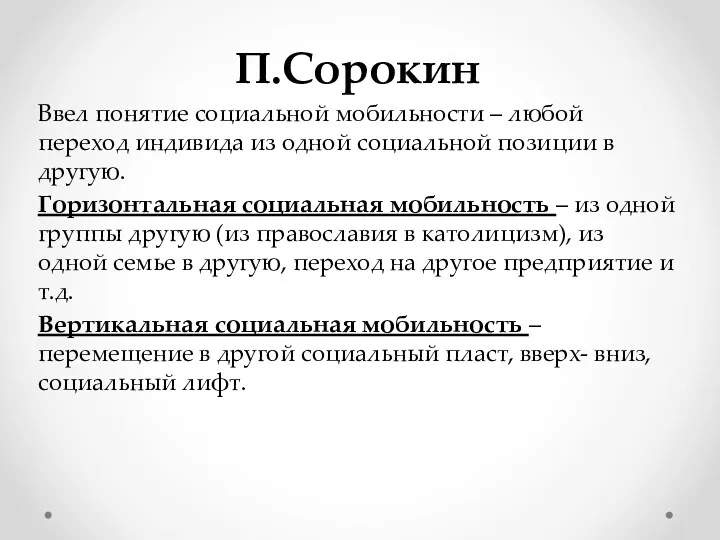 П.Сорокин

Ввел понятие социальной мобильности – любой переход индивида из одной социальной позиции в другую.

Горизонтальная социальная мобильность – из одной группы другую (из православия в католицизм), из одной семье в другую, переход на другое предприятие и т.д.

Вертикальная социальная мобильность – перемещение в другой социальный пласт, вверх- вниз, социальный лифт.